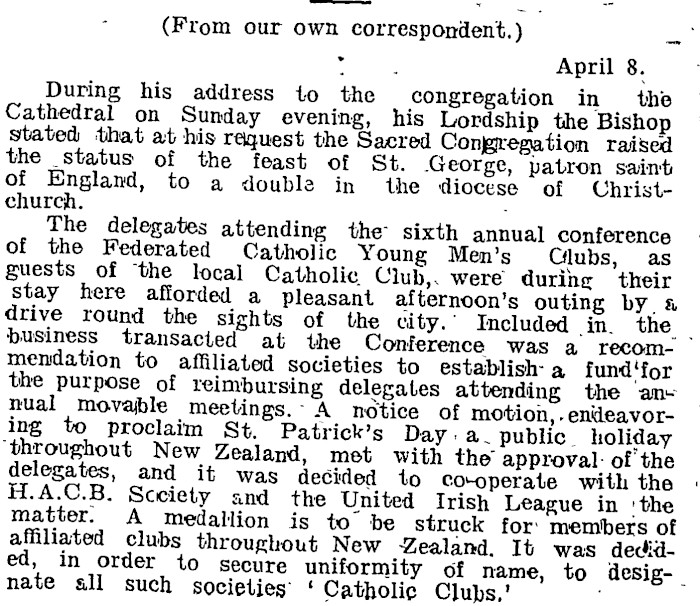 (From our own correspondent.)

April 8.

During his address to the congregation in the Cathedral on Sunday evening, his Lordship the Bishop stated that at his request the Sacred Congregation raised the status of the feast of St. George, patron saint of England, to a double in the diocese of Christchurch.

The delegates attending the sixth annual conference of the Federated Catholic Young Men's Clubs, as guests of the local Catholic Club, were during their stay here afforded a pleasant afternoon's outing by a drive round the sights of the city. Included in the business transacted at the Conference was a recommendation to affiliated societies to establish a fund for the purpose of reimbursing delegates attending the annual movable meetings. A notice of motion, endeavoring to proclaim St. Patrick's Day a public holiday throughout New Zealand, met with the approval of the delegates, and it was decided to co-operate with the H.A.C.B. Society and the United Irish League in the matter. A medallion is to be struck for members of affiliated clubs throughout New Zealand. It was decided, in order to secure uniformity of name, to designate all such societies 'Catholic Clubs.'